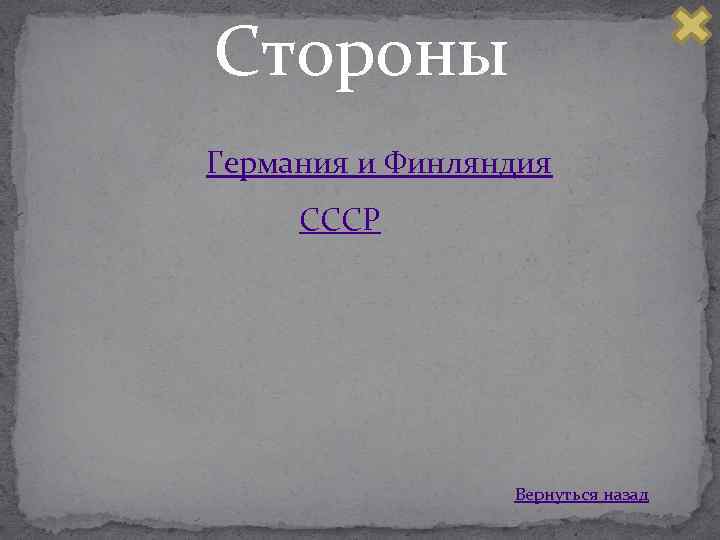 Стороны

Германия и Финляндия

СССР

Вернуться назад